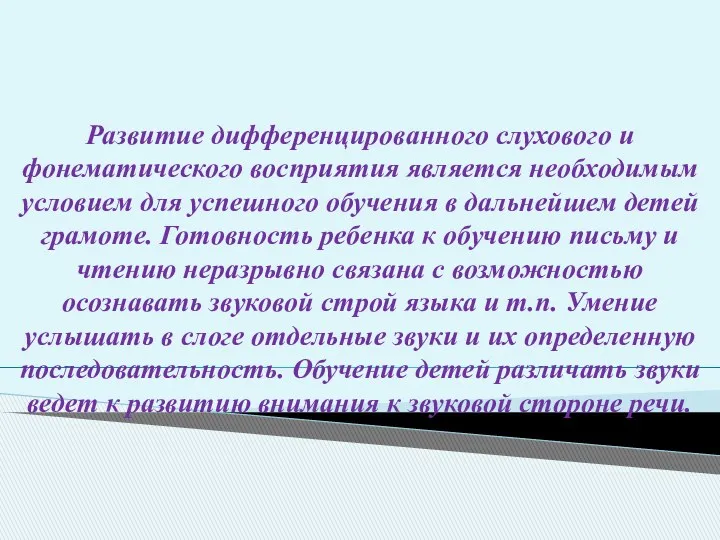 Развитие дифференцированного слухового и фонематического восприятия является необходимым условием для успешного обучения в дальнейшем детей грамоте. Готовность ребенка к обучению письму и чтению неразрывно связана с возможностью осознавать звуковой строй языка и т.п. Умение услышать в слоге отдельные звуки и их определенную последовательность. Обучение детей различать звуки ведет к развитию внимания к звуковой стороне речи.